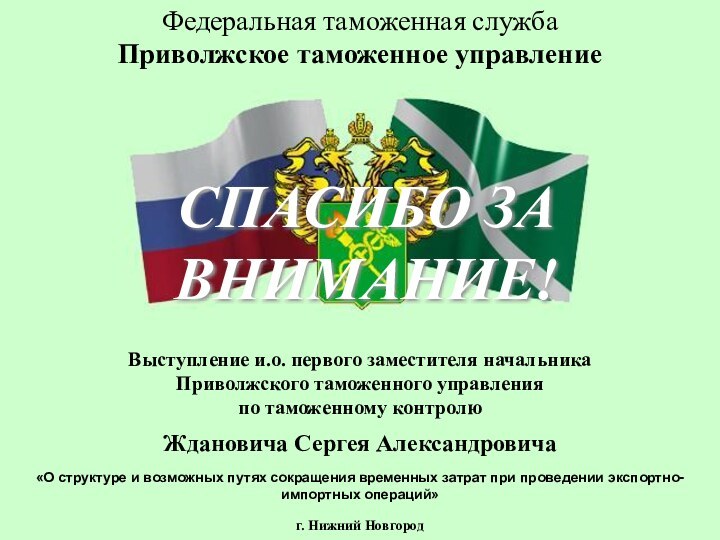 Федеральная таможенная служба
Приволжское таможенное управление

СПАСИБО ЗА ВНИМАНИЕ!

Выступление и.о. первого заместителя начальника Приволжского таможенного управления по таможенному контролю

Ждановича Сергея Александровича

«О структуре и возможных путях сокращения временных затрат при проведении экспортно-импортных операций»

г. Нижний Новгород